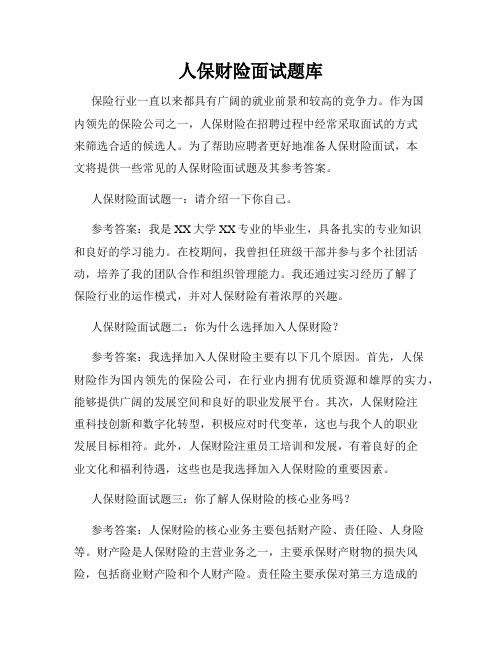 人保财险面试题库

保险行业一直以来都具有广阔的就业前景和较高的竞争力。作为国内领先的保险公司之一，人保财险在招聘过程中经常采取面试的方式来筛选合适的候选人。为了帮助应聘者更好地准备人保财险面试，本文将提供一些常见的人保财险面试题及其参考答案。

人保财险面试题一：请介绍一下你自己。

参考答案：我是XX大学XX专业的毕业生，具备扎实的专业知识和良好的学习能力。在校期间，我曾担任班级干部并参与多个社团活动，培养了我的团队合作和组织管理能力。我还通过实习经历了解了保险行业的运作模式，并对人保财险有着浓厚的兴趣。

人保财险面试题二：你为什么选择加入人保财险？

参考答案：我选择加入人保财险主要有以下几个原因。首先，人保财险作为国内领先的保险公司，在行业内拥有优质资源和雄厚的实力，能够提供广阔的发展空间和良好的职业发展平台。其次，人保财险注重科技创新和数字化转型，积极应对时代变革，这也与我个人的职业发展目标相符。此外，人保财险注重员工培训和发展，有着良好的企业文化和福利待遇，这些也是我选择加入人保财险的重要因素。

人保财险面试题三：你了解人保财险的核心业务吗？

参考答案：人保财险的核心业务主要包括财产险、责任险、人身险等。财产险是人保财险的主营业务之一，主要承保财产财物的损失风险，包括商业财产险和个人财产险。责任险主要承保对第三方造成的